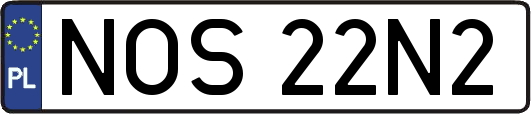 PL
NOS 22N2